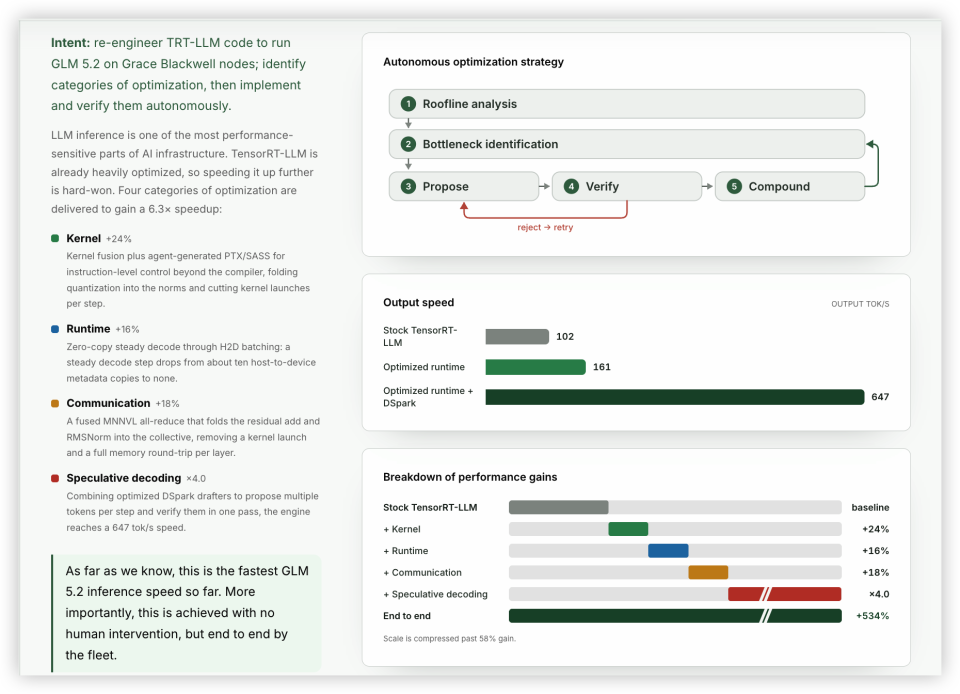 Intent: re-engineer TRT-LLM code to run GLM 5.2 on Grace Blackwell nodes; identify categories of optimization, then implement and verify them autonomously.

LLM inference is one of the most performance-sensitive parts of AI infrastructure. TensorRT-LLM is already heavily optimized, so speeding it up further is hard-won. Four categories of optimization are delivered to gain a 6.3× speedup:

Kernel +24%
Kernel fusion plus agent-generated PTX/SASS for instruction-level control beyond the compiler, folding quantization into the norms and cutting kernel launches per step.

Runtime +16%
Zero-copy steady decode through H2D batching: a steady decode step drops from about ten host-to-device metadata copies to none.

Communication +18%
A fused MNNVL all-reduce that folds the residual add and RMSNorm into the collective, removing a kernel launch and a full memory round-trip per layer.

Speculative decoding ×4.0
Combining optimized DSpark drafters to propose multiple tokens per step and verify them in one pass, the engine reaches a 647 tok/s speed.

As far as we know, this is the fastest GLM 5.2 inference speed so far. More importantly, this is achieved with no human intervention, but end to end by the fleet.

Autonomous optimization strategy

1 Roofline analysis
2 Bottleneck identification
3 Propose
4 Verify
5 Compound
reject → retry

Output speed
OUTPUT TOK/S

Stock TensorRT-LLM 102
Optimized runtime 161
Optimized runtime + DSpark 647

Breakdown of performance gains

Stock TensorRT-LLM baseline
+ Kernel +24%
+ Runtime +16%
+ Communication +18%
+ Speculative decoding ×4.0
End to end +534%

Scale is compressed past 58% gain.